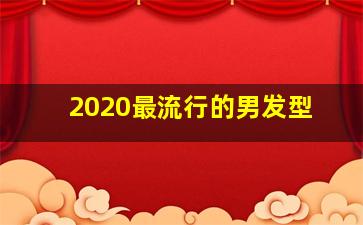 2020最流行的男发型